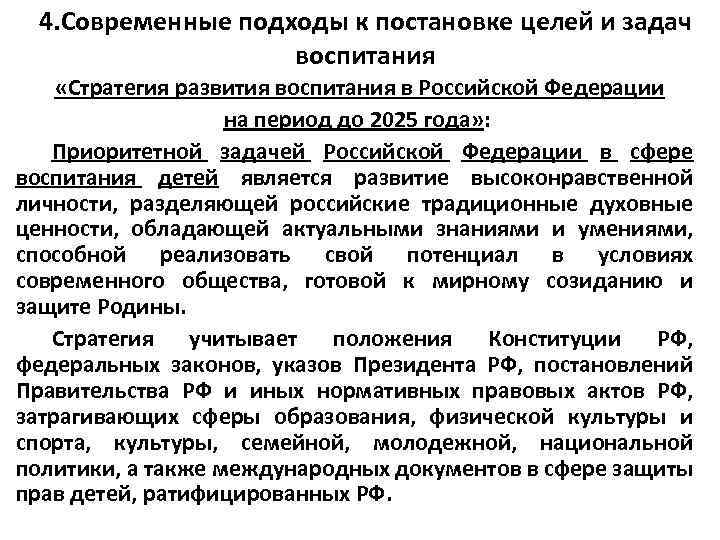 4.Современные подходы к постановке целей и задач воспитания

«Стратегия развития воспитания в Российской Федерации на период до 2025 года»:

Приоритетной задачей Российской Федерации в сфере воспитания детей является развитие высоконравственной личности, разделяющей российские традиционные духовные ценности, обладающей актуальными знаниями и умениями, способной реализовать свой потенциал в условиях современного общества, готовой к мирному созиданию и защите Родины.

Стратегия учитывает положения Конституции РФ, федеральных законов, указов Президента РФ, постановлений Правительства РФ и иных нормативных правовых актов РФ, затрагивающих сферы образования, физической культуры и спорта, культуры, семейной, молодежной, национальной политики, а также международных документов в сфере защиты прав детей, ратифицированных РФ.